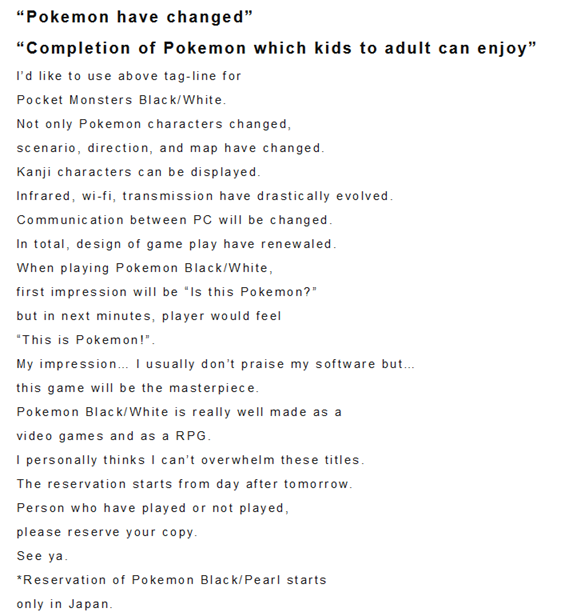 "Pokemon have changed"

"Completion of Pokemon which kids to adult can enjoy"

I'd like to use above tag-line for
Pocket Monsters Black/White.
Not only Pokemon characters changed,
scenario, direction, and map have changed.
Kanji characters can be displayed.
Infrared, wi-fi, transmission have drastically evolved.
Communication between PC will be changed.
In total, design of game play have renewaled.
When playing Pokemon Black/White,
first impression will be "Is this Pokemon?"
but in next minutes, player would feel
"This is Pokemon!".
My impression... I usually don't praise my software but...
this game will be the masterpiece.
Pokemon Black/White is really well made as a
video games and as a RPG.
I personally thinks I can't overwhelm these titles.
The reservation starts from day after tomorrow.
Person who have played or not played,
please reserve your copy.
See ya.
*Reservation of Pokemon Black/Pearl starts
only in Japan.